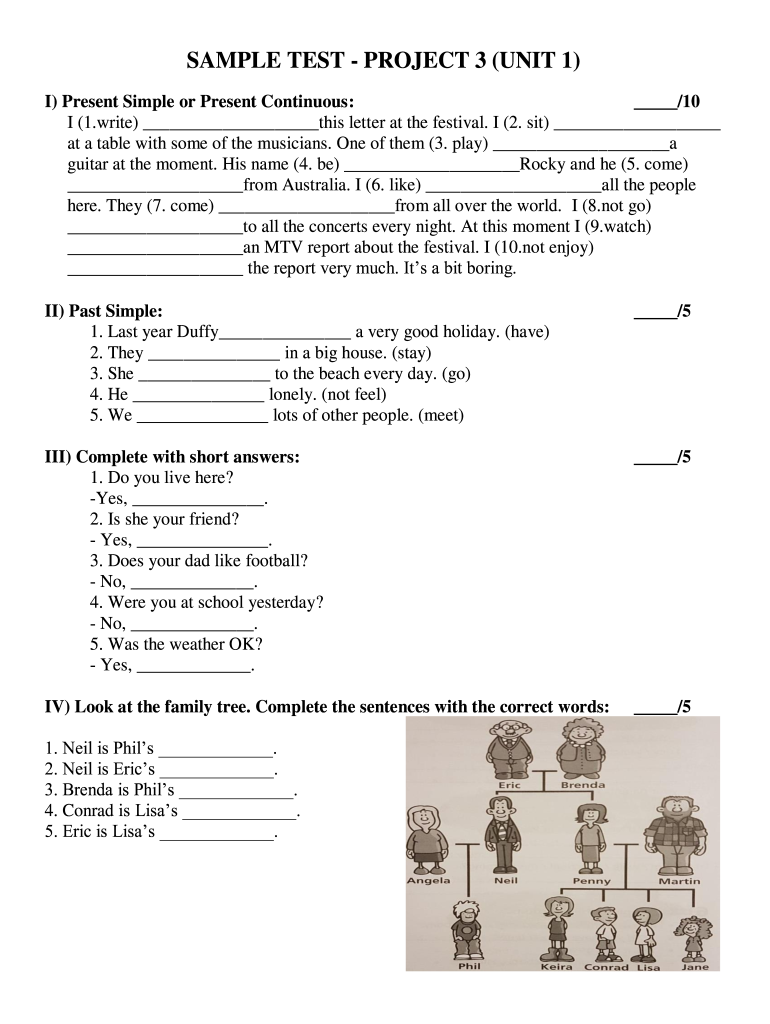 SAMPLE TEST - PROJECT 3 (UNIT 1)

I) Present Simple or Present Continuous: _____/10

I (1.write) ____________________this letter at the festival. I (2. sit) ___________________ at a table with some of the musicians. One of them (3. play) ____________________a guitar at the moment. His name (4. be) ____________________Rocky and he (5. come) ____________________from Australia. I (6. like) ____________________all the people here. They (7. come) ____________________from all over the world. I (8.not go) ____________________to all the concerts every night. At this moment I (9.watch) ____________________an MTV report about the festival. I (10.not enjoy) ____________________ the report very much. It's a bit boring.

II) Past Simple: _____/5

1. Last year Duffy_______________ a very good holiday. (have)
2. They _______________ in a big house. (stay)
3. She _______________ to the beach every day. (go)
4. He _______________ lonely. (not feel)
5. We _______________ lots of other people. (meet)

III) Complete with short answers: _____/5

1. Do you live here?
-Yes, _______________.
2. Is she your friend?
- Yes, _______________.
3. Does your dad like football?
- No, ______________.
4. Were you at school yesterday?
- No, ______________.
5. Was the weather OK?
- Yes, _____________.

IV) Look at the family tree. Complete the sentences with the correct words: _____/5

1. Neil is Phil's _____________.
2. Neil is Eric's _____________.
3. Brenda is Phil's _____________.
4. Conrad is Lisa's _____________.
5. Eric is Lisa's _____________.

Eric
Brenda
Angela
Neil
Penny
Martin
Phil
Keira
Conrad
Lisa
Jane